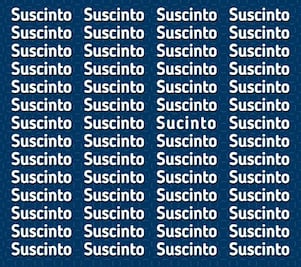 Suscinto Suscinto Suscinto Suscinto
Suscinto Suscinto Suscinto Suscinto
Suscinto Suscinto Suscinto Suscinto
Suscinto Suscinto Suscinto Suscinto
Suscinto Suscinto Suscinto Suscinto
Suscinto Suscinto Suscinto Suscinto
Suscinto Suscinto Sucinto Suscinto
Suscinto Suscinto Suscinto Suscinto
Suscinto Suscinto Suscinto Suscinto
Suscinto Suscinto Suscinto Suscinto
Suscinto Suscinto Suscinto Suscinto
Suscinto Suscinto Suscinto Suscinto
Suscinto Suscinto Suscinto Suscinto
Suscinto Suscinto Suscinto Suscinto